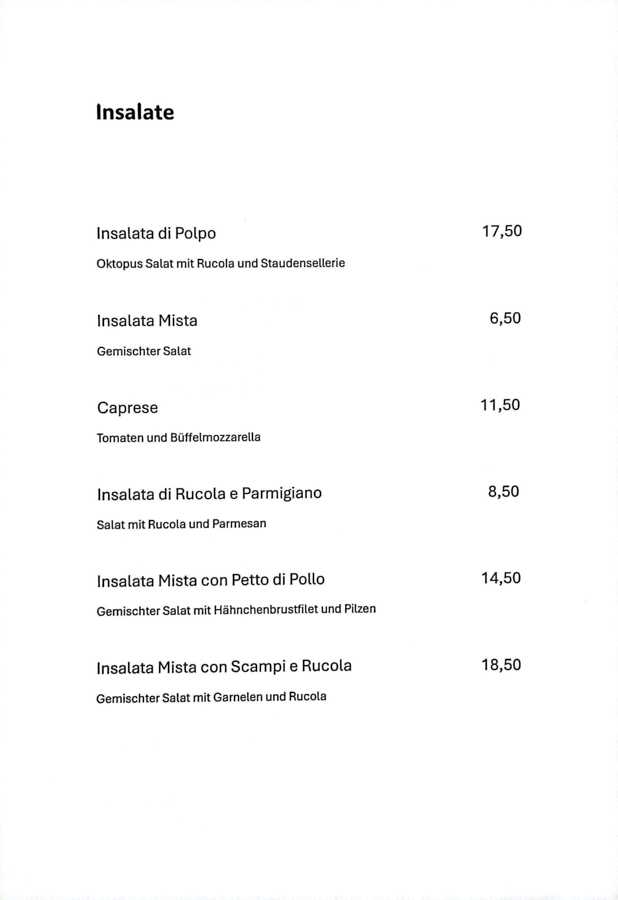 Insalate

Insalata di Polpo 17,50

Oktopus Salat mit Rucola und Staudensellerie

Insalata Mista 6,50

Gemischter Salat

Caprese 11,50

Tomaten und Büffelmozzarella

Insalata di Rucola e Parmigiano 8,50

Salat mit Rucola und Parmesan

Insalata Mista con Petto di Pollo 14,50

Gemischter Salat mit Hähnchenbrustfilet und Pilzen

Insalata Mista con Scampi e Rucola 18,50

Gemischter Salat mit Garnelen und Rucola